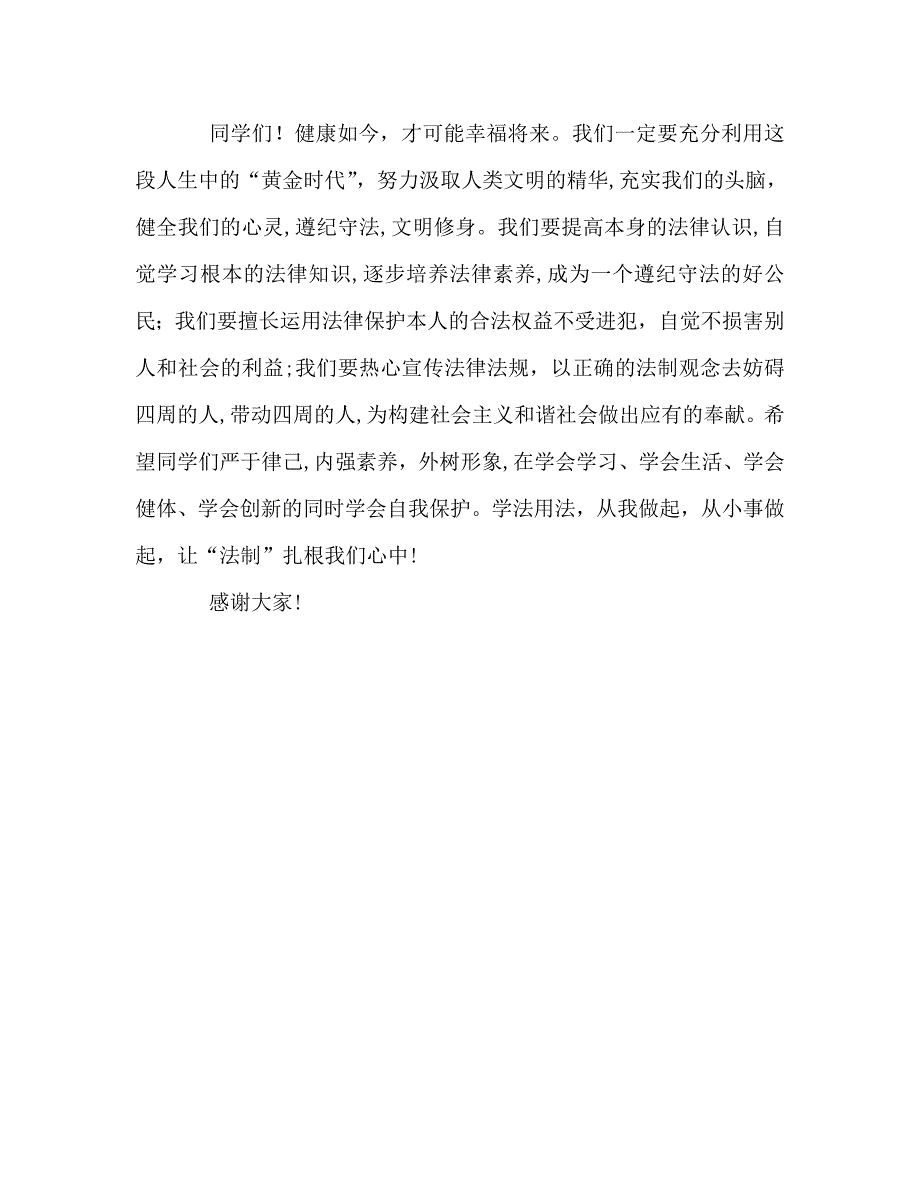 同学们！健康如今，才可能幸福将来。我们一定要充分利用这段人生中的“黄金时代”，努力汲取人类文明的精华,充实我们的头脑，健全我们的心灵,遵纪守法,文明修身。我们要提高本身的法律认识,自觉学习根本的法律知识,逐步培养法律素养,成为一个遵纪守法的好公民；我们要擅长运用法律保护本人的合法权益不受进犯，自觉不损害别人和社会的利益;我们要热心宣传法律法规，以正确的法制观念去妨碍四周的人,带动四周的人,为构建社会主义和谐社会做出应有的奉献。希望同学们严于律己,内强素养，外树形象,在学会学习、学会生活、学会健体、学会创新的同时学会自我保护。学法用法，从我做起，从小事做起，让“法制”扎根我们心中！

感谢大家！